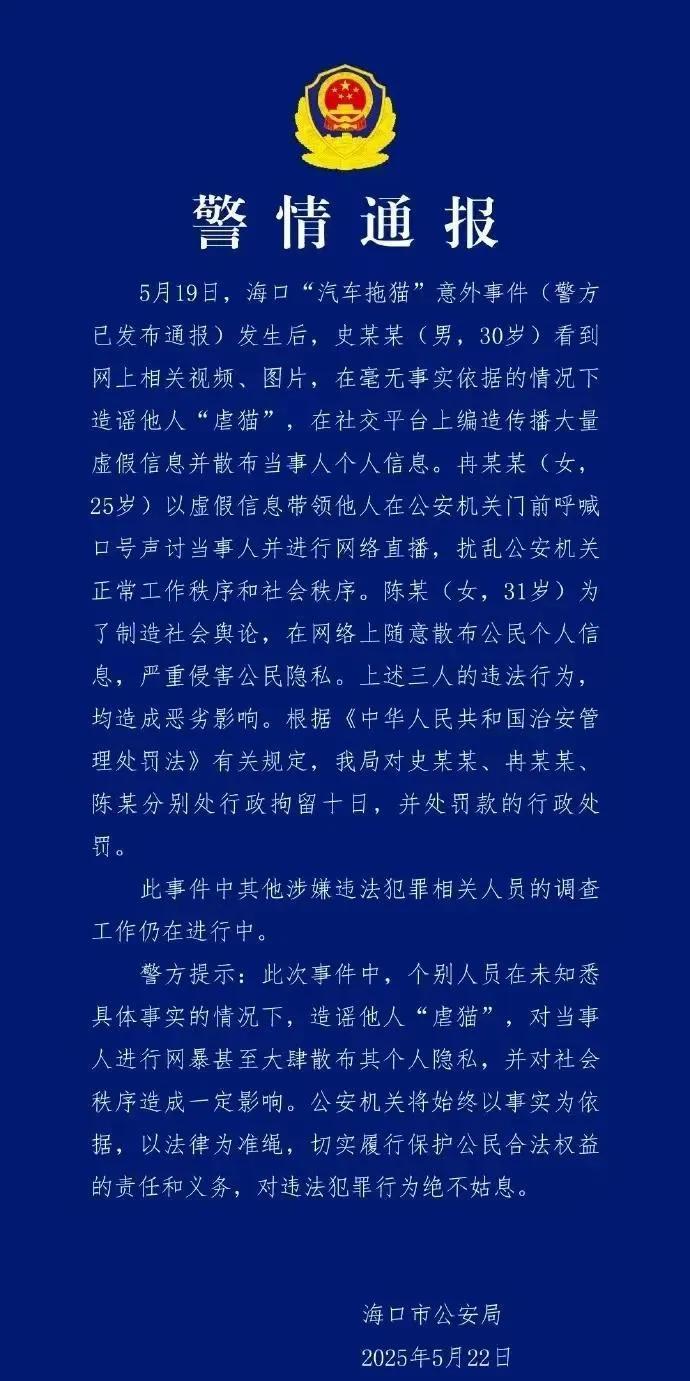 警情通报

5月19日，海口“汽车拖猫”意外事件（警方已发布通报）发生后，史某某（男，30岁）看到网上相关视频、图片，在毫无事实依据的情况下造谣他人“虐猫”，在社交平台上编造传播大量虚假信息并散布当事人个人信息。冉某某（女，25岁）以虚假信息带领他人在公安机关门前呼喊口号声讨当事人并进行网络直播，扰乱公安机关正常工作秩序和社会秩序。陈某（女，31岁）为了制造社会舆论，在网络上随意散布公民个人信息，严重侵害公民隐私。上述三人的违法行为，均造成恶劣影响。根据《中华人民共和国治安管理处罚法》有关规定，我局对史某某、冉某某、陈某分别处行政拘留十日，并处罚款的行政处罚。

此事件中其他涉嫌违法犯罪相关人员的调查工作仍在进行中。

警方提示：此次事件中，个别人员在未知悉具体事实的情况下，造谣他人“虐猫”，对当事人进行网暴甚至大肆散布其个人隐私，并对社会秩序造成一定影响。公安机关将始终以事实为依据，以法律为准绳，切实履行保护公民合法权益的责任和义务，对违法犯罪行为绝不姑息。

海口市公安局
2025年5月22日